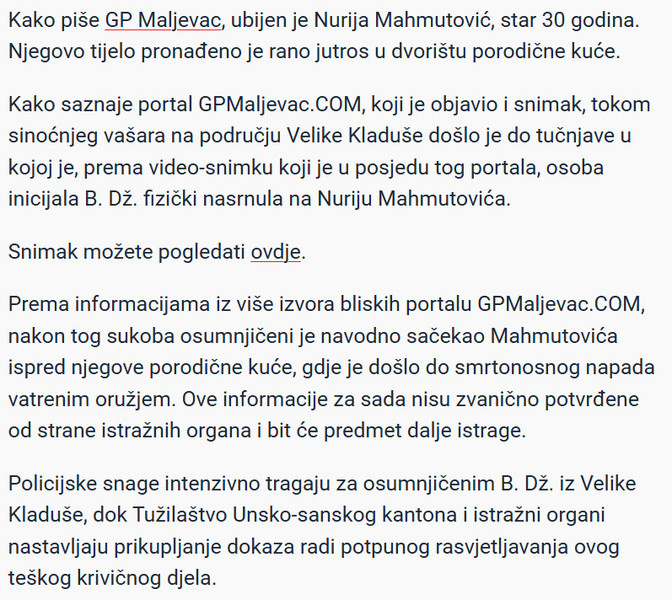 Kako piše GP Maljevac, ubijen je Nurija Mahmutović, star 30 godina. Njegovo tijelo pronađeno je rano jutros u dvorištu porodične kuće.

Kako saznaje portal GPMaljevac.COM, koji je objavio i snimak, tokom sinoćnjeg vašara na području Velike Kladuše došlo je do tučnjave u kojoj je, prema video-snimku koji je u posjedu tog portala, osoba inicijala B. Dž. fizički nasrnula na Nuriju Mahmutovića.

Snimak možete pogledati ovdje.

Prema informacijama iz više izvora bliskih portalu GPMaljevac.COM, nakon tog sukoba osumnjičeni je navodno sačekao Mahmutovića ispred njegove porodične kuće, gdje je došlo do smrtonosnog napada vatrenim oružjem. Ove informacije za sada nisu zvanično potvrđene od strane istražnih organa i bit će predmet dalje istrage.

Policijske snage intenzivno tragaju za osumnjičenim B. Dž. iz Velike Kladuše, dok Tužilaštvo Unsko-sanskog kantona i istražni organi nastavljaju prikupljanje dokaza radi potpunog rasvjetljavanja ovog teškog krivičnog djela.